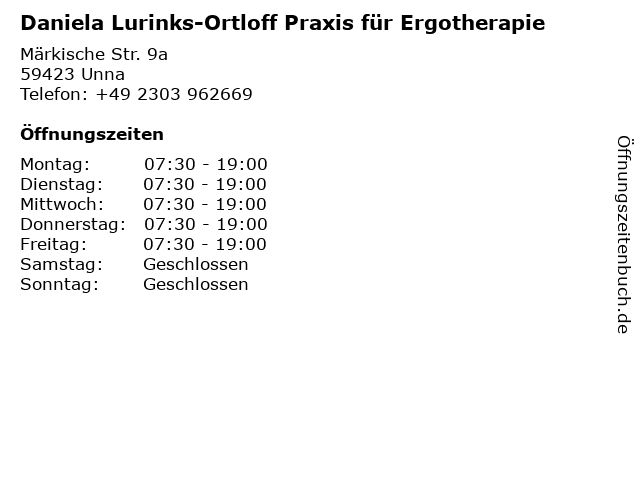 Daniela Lurinks-Ortloff Praxis für Ergotherapie

Märkische Str. 9a
59423 Unna
Telefon: +49 2303 962669

Öffnungszeiten

| | |
|---|---|
| Montag: | 07:30 - 19:00 |
| Dienstag: | 07:30 - 19:00 |
| Mittwoch: | 07:30 - 19:00 |
| Donnerstag: | 07:30 - 19:00 |
| Freitag: | 07:30 - 19:00 |
| Samstag: | Geschlossen |
| Sonntag: | Geschlossen |

Öffnungszeitenbuch.de